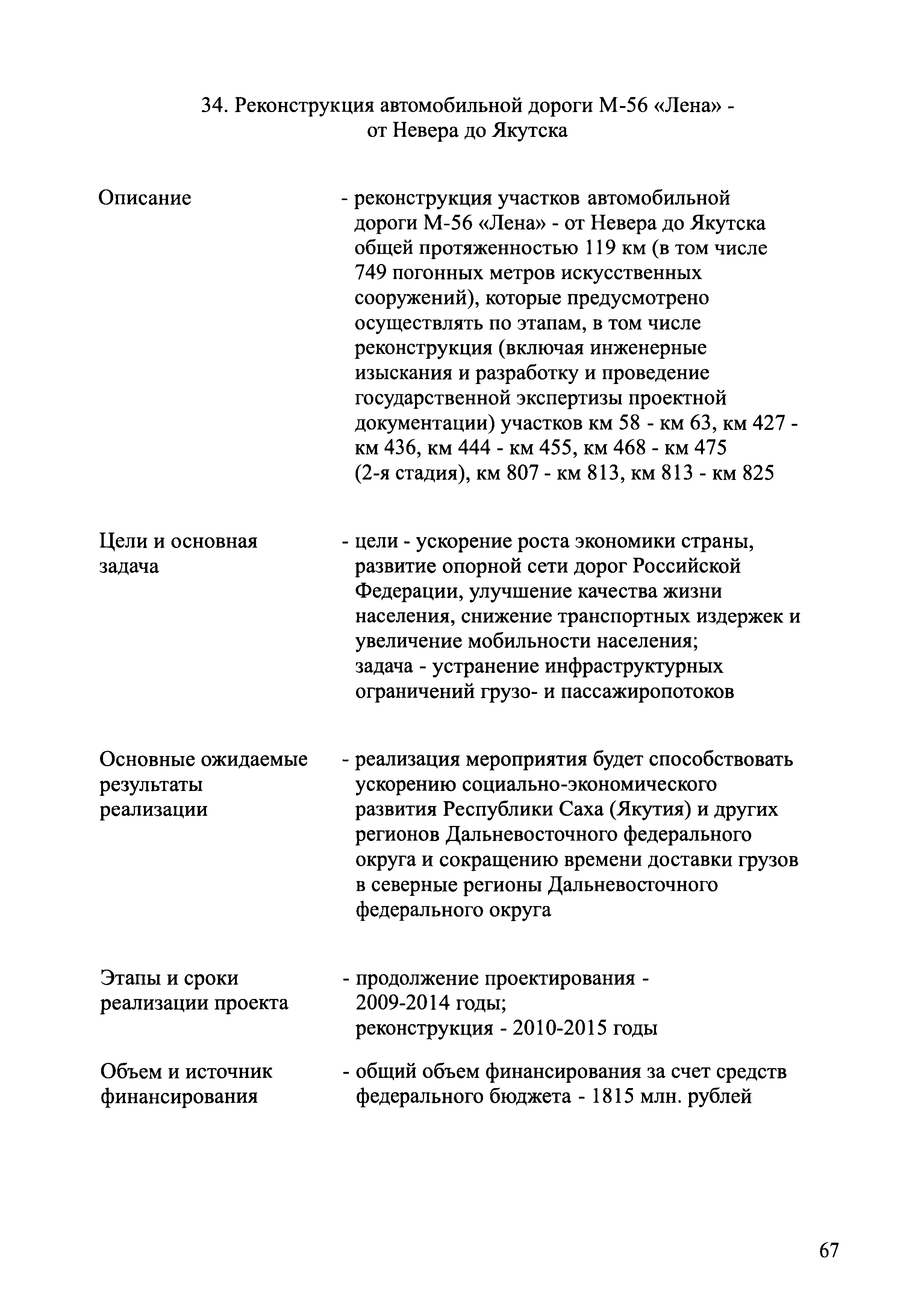 34. Реконструкция автомобильной дороги М-56 «Лена» - от Невера до Якутска

Описание

- реконструкция участков автомобильной дороги М-56 «Лена» - от Невера до Якутска общей протяженностью 119 км (в том числе 749 погонных метров искусственных сооружений), которые предусмотрено осуществлять по этапам, в том числе реконструкция (включая инженерные изыскания и разработку и проведение государственной экспертизы проектной документации) участков км 58 - км 63, км 427 - км 436, км 444 - км 455, км 468 - км 475 (2-я стадия), км 807 - км 813, км 813 - км 825

Цели и основная задача

- цели - ускорение роста экономики страны, развитие опорной сети дорог Российской Федерации, улучшение качества жизни населения, снижение транспортных издержек и увеличение мобильности населения;
задача - устранение инфраструктурных ограничений грузо- и пассажиропотоков

Основные ожидаемые результаты реализации

- реализация мероприятия будет способствовать ускорению социально-экономического развития Республики Саха (Якутия) и других регионов Дальневосточного федерального округа и сокращению времени доставки грузов в северные регионы Дальневосточного федерального округа

Этапы и сроки реализации проекта

- продолжение проектирования - 2009-2014 годы;
реконструкция - 2010-2015 годы

Объем и источник финансирования

- общий объем финансирования за счет средств федерального бюджета - 1815 млн. рублей

67